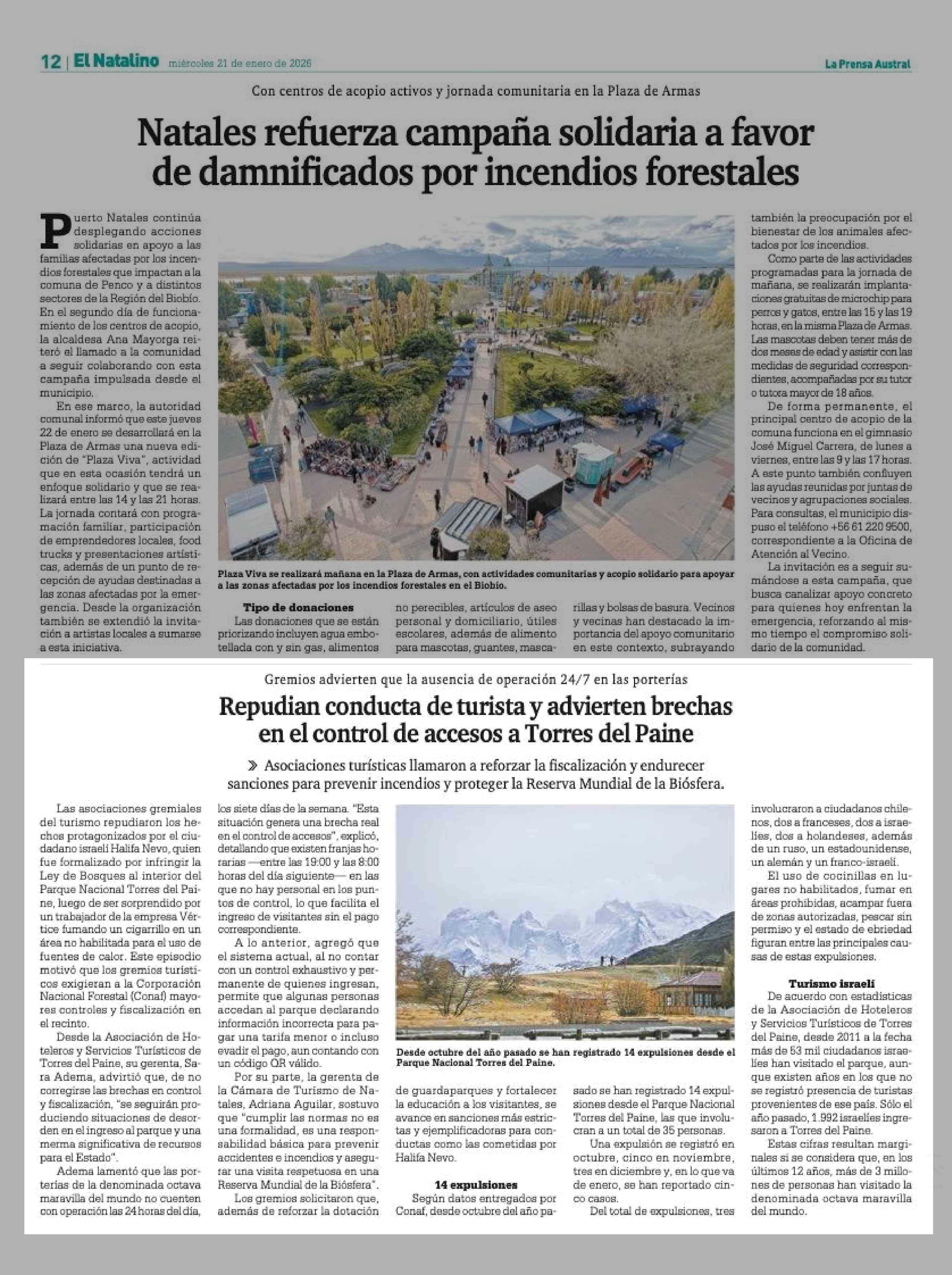 12 | El Natalino miércoles 21 de enero de 2026

La Prensa Austral

Con centros de acopio activos y jornada comunitaria en la Plaza de Armas

Natales refuerza campaña solidaria a favor de damnificados por incendios forestales

Puerto Natales continúa desplegando acciones solidarias en apoyo a las familias afectadas por los incendios forestales que impactan a la comuna de Penco y a distintos sectores de la Región del Biobío. En el segundo día de funcionamiento de los centros de acopio, la alcaldesa Ana Mayorga reiteró el llamado a la comunidad a seguir colaborando con esta campaña impulsada desde el municipio.

En ese marco, la autoridad comunal informó que este jueves 22 de enero se desarrollará en la Plaza de Armas una nueva edición de "Plaza Viva", actividad que en esta ocasión tendrá un enfoque solidario y que se realizará entre las 14 y las 21 horas. La jornada contará con programación familiar, participación de emprendedores locales, food trucks y presentaciones artísticas, además de un punto de recepción de ayudas destinadas a las zonas afectadas por la emergencia. Desde la organización también se extendió la invitación a artistas locales a sumarse a esta iniciativa.

Plaza Viva se realizará mañana en la Plaza de Armas, con actividades comunitarias y acopio solidario para apoyar a las zonas afectadas por los incendios forestales en el Biobío.

Tipo de donaciones
Las donaciones que se están priorizando incluyen agua embotellada con y sin gas, alimentos no perecibles, artículos de aseo personal y domiciliario, útiles escolares, además de alimento para mascotas, guantes, mascarillas y bolsas de basura. Vecinos y vecinas han destacado la importancia del apoyo comunitario en este contexto, subrayando también la preocupación por el bienestar de los animales afectados por los incendios.

Como parte de las actividades programadas para la jornada de mañana, se realizarán implantaciones gratuitas de microchip para perros y gatos, entre las 15 y las 19 horas, en la misma Plaza de Armas. Las mascotas deben tener más de dos meses de edad y asistir con las medidas de seguridad correspondientes, acompañadas por su tutor o tutora mayor de 18 años.

De forma permanente, el principal centro de acopio de la comuna funciona en el gimnasio José Miguel Carrera, de lunes a viernes, entre las 9 y las 17 horas. A este punto también confluyen las ayudas reunidas por juntas de vecinos y agrupaciones sociales. Para consultas, el municipio dispuso el teléfono +56 61 220 9500, correspondiente a la Oficina de Atención al Vecino.

La invitación es a seguir sumándose a esta campaña, que busca canalizar apoyo concreto para quienes hoy enfrentan la emergencia, reforzando al mismo tiempo el compromiso solidario de la comunidad.

Gremios advierten que la ausencia de operación 24/7 en las porterías

Repudian conducta de turista y advierten brechas en el control de accesos a Torres del Paine

» Asociaciones turísticas llamaron a reforzar la fiscalización y endurecer sanciones para prevenir incendios y proteger la Reserva Mundial de la Biósfera.

Las asociaciones gremiales del turismo repudiaron los hechos protagonizados por el ciudadano israelí Halifa Nevo, quien fue formalizado por infringir la Ley de Bosques al interior del Parque Nacional Torres del Paine, luego de ser sorprendido por un trabajador de la empresa Vértice fumando un cigarrillo en un área no habilitada para el uso de fuentes de calor. Este episodio motivó que los gremios turísticos exigieran a la Corporación Nacional Forestal (Conaf) mayores controles y fiscalización en el recinto.

Desde la Asociación de Hoteleros y Servicios Turísticos de Torres del Paine, su gerenta, Sara Adema, advirtió que, de no corregirse las brechas en control y fiscalización, "se seguirán produciendo situaciones de desorden en el ingreso al parque y una merma significativa de recursos para el Estado".

Adema lamentó que las porterías de la denominada octava maravilla del mundo no cuenten con operación las 24 horas del día, los siete días de la semana. "Esta situación genera una brecha real en el control de accesos", explicó, detallando que existen franjas horarias —entre las 19:00 y las 8:00 horas del día siguiente— en las que no hay personal en los puntos de control, lo que facilita el ingreso de visitantes sin el pago correspondiente.

A lo anterior, agregó que el sistema actual, al no contar con un control exhaustivo y permanente de quienes ingresan, permite que algunas personas accedan al parque declarando información incorrecta para pagar una tarifa menor o incluso evadir el pago, aun contando con un código QR válido.

Por su parte, la gerenta de la Cámara de Turismo de Natales, Adriana Aguilar, sostuvo que "cumplir las normas no es una formalidad, es una responsabilidad básica para prevenir accidentes e incendios y asegurar una visita respetuosa en una Reserva Mundial de la Biósfera".

Los gremios solicitaron que, además de reforzar la dotación de guardaparques y fortalecer la educación a los visitantes, se avance en sanciones más estrictas y ejemplificadoras para conductas como las cometidas por Halifa Nevo.

Desde octubre del año pasado se han registrado 14 expulsiones desde el Parque Nacional Torres del Paine.

14 expulsiones
Según datos entregados por Conaf, desde octubre del año pasado se han registrado 14 expulsiones desde el Parque Nacional Torres del Paine, las que involucran a un total de 35 personas.

Una expulsión se registró en octubre, cinco en noviembre, tres en diciembre y, en lo que va de enero, se han reportado cinco casos.

Del total de expulsiones, tres involucraron a ciudadanos chilenos, dos a franceses, dos a israelíes, dos a holandeses, además de un ruso, un estadounidense, un alemán y un franco-israelí.

El uso de cocinillas en lugares no habilitados, fumar en áreas prohibidas, acampar fuera de zonas autorizadas, pescar sin permiso y el estado de ebriedad figuran entre las principales causas de estas expulsiones.

Turismo israelí
De acuerdo con estadísticas de la Asociación de Hoteleros y Servicios Turísticos de Torres del Paine, desde 2011 a la fecha más de 53 mil ciudadanos israelíes han visitado el parque, aunque existen años en los que no se registró presencia de turistas provenientes de ese país. Sólo el año pasado, 1.992 israelíes ingresaron a Torres del Paine.

Estas cifras resultan marginales si se considera que, en los últimos 12 años, más de 3 millones de personas han visitado la denominada octava maravilla del mundo.